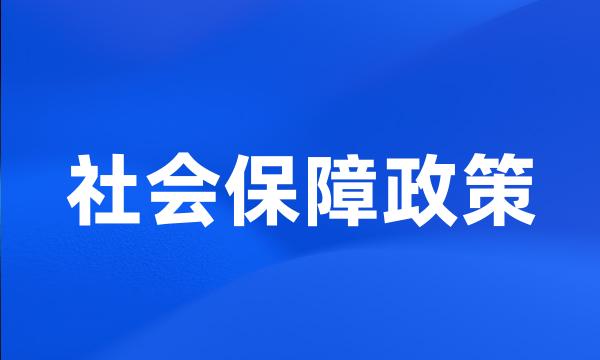 社会保障政策